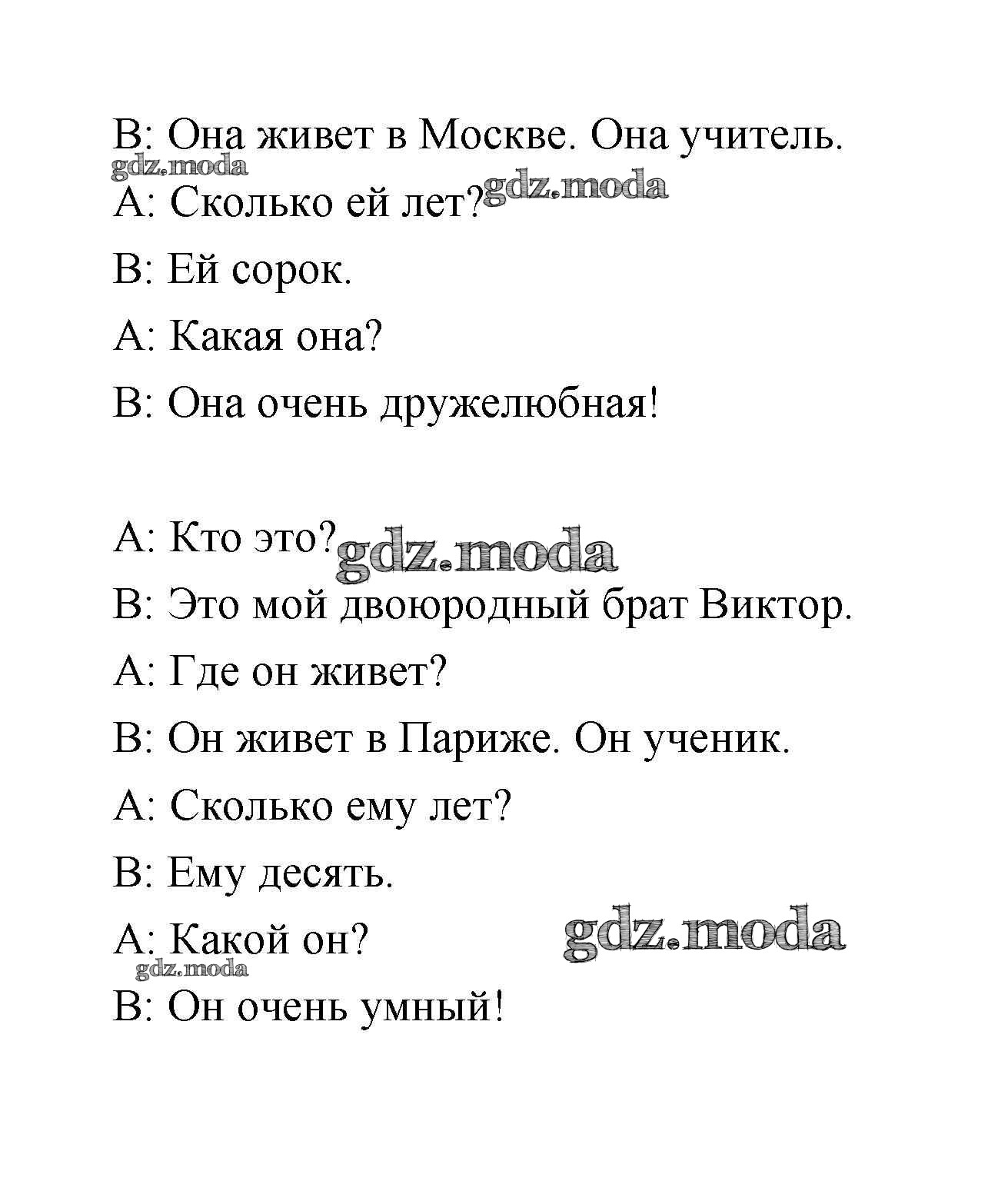 В: Она живет в Москве. Она учитель.
gdz.moda
А: Сколько ей лет? gdz.moda

В: Ей сорок.

А: Какая она?

В: Она очень дружелюбная!

А: Кто это? gdz.moda

В: Это мой двоюродный брат Виктор.

А: Где он живет?

В: Он живет в Париже. Он ученик.

А: Сколько ему лет?

В: Ему десять.

А: Какой он? gdz.moda
gdz.moda
В: Он очень умный!